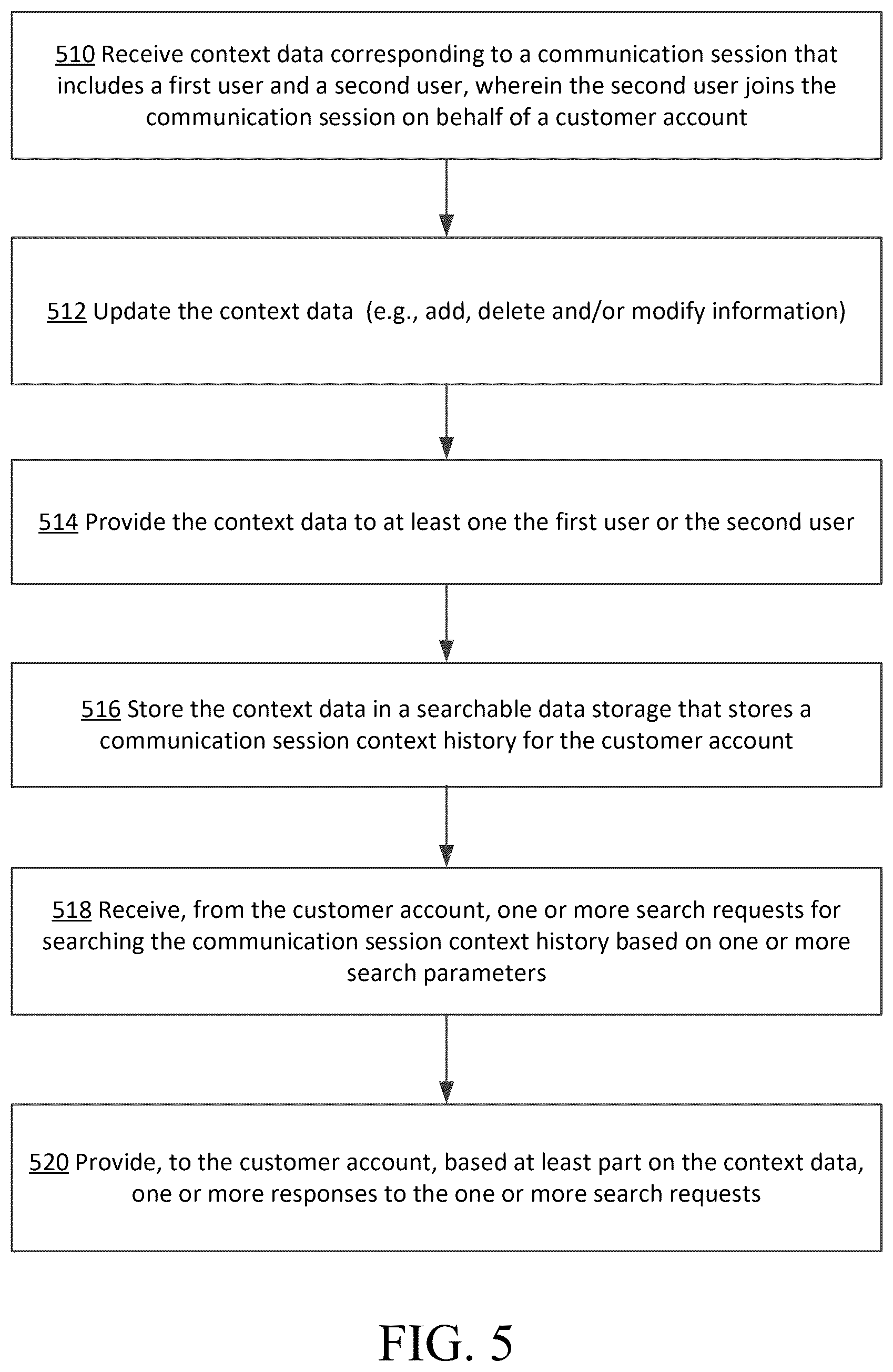 510 Receive context data corresponding to a communication session that includes a first user and a second user, wherein the second user joins the communication session on behalf of a customer account

512 Update the context data (e.g., add, delete and/or modify information)

514 Provide the context data to at least one the first user or the second user

516 Store the context data in a searchable data storage that stores a communication session context history for the customer account

518 Receive, from the customer account, one or more search requests for searching the communication session context history based on one or more search parameters

520 Provide, to the customer account, based at least part on the context data, one or more responses to the one or more search requests

FIG. 5